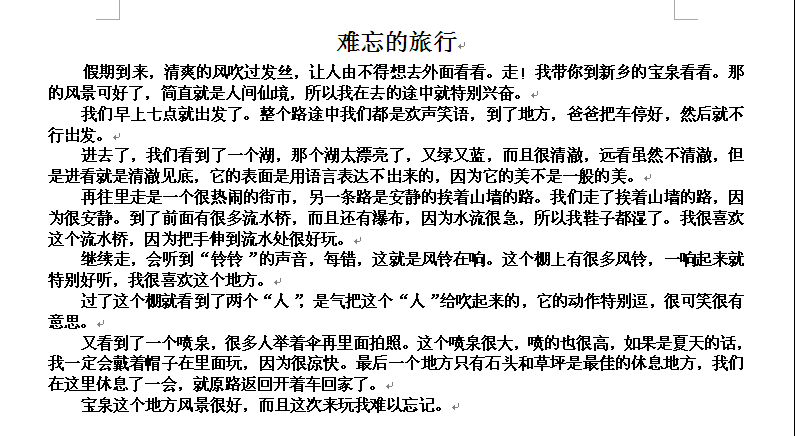 难忘的旅行

假期到来，清爽的风吹过发丝，让人由不得想去外面看看。走！我带你到新乡的宝泉看看。那的风景可好了，简直就是人间仙境，所以我在去的途中就特别兴奋。

我们早上七点就出发了。整个路途中我们都是欢声笑语，到了地方，爸爸把车停好，然后就不行出发。

进去了，我们看到了一个湖，那个湖太漂亮了，又绿又蓝，而且很清澈，远看虽然不清澈，但是进看就是清澈见底，它的表面是用语言表达不出来的，因为它的美不是一般的美。

再往里走是一个很热闹的街市，另一条路是安静的挨着山墙的路。我们走了挨着山墙的路，因为很安静。到了前面有很多流水桥，而且还有瀑布，因为水流很急，所以我鞋子都湿了。我很喜欢这个流水桥，因为把手伸到流水处很好玩。

继续走，会听到“铃铃”的声音，每错，这就是风铃在响。这个棚上有很多风铃，一响起来就特别好听，我很喜欢这个地方。

过了这个棚就看到了两个“人”，是气把这个“人”给吹起来的，它的动作特别逗，很可笑很有意思。

又看到了一个喷泉，很多人举着伞再里面拍照。这个喷泉很大，喷的也很高，如果是夏天的话，我一定会戴着帽子在里面玩，因为很凉快。最后一个地方只有石头和草坪是最佳的休息地方，我们在这里休息了一会，就原路返回开着车回家了。

宝泉这个地方风景很好，而且这次来玩我难以忘记。